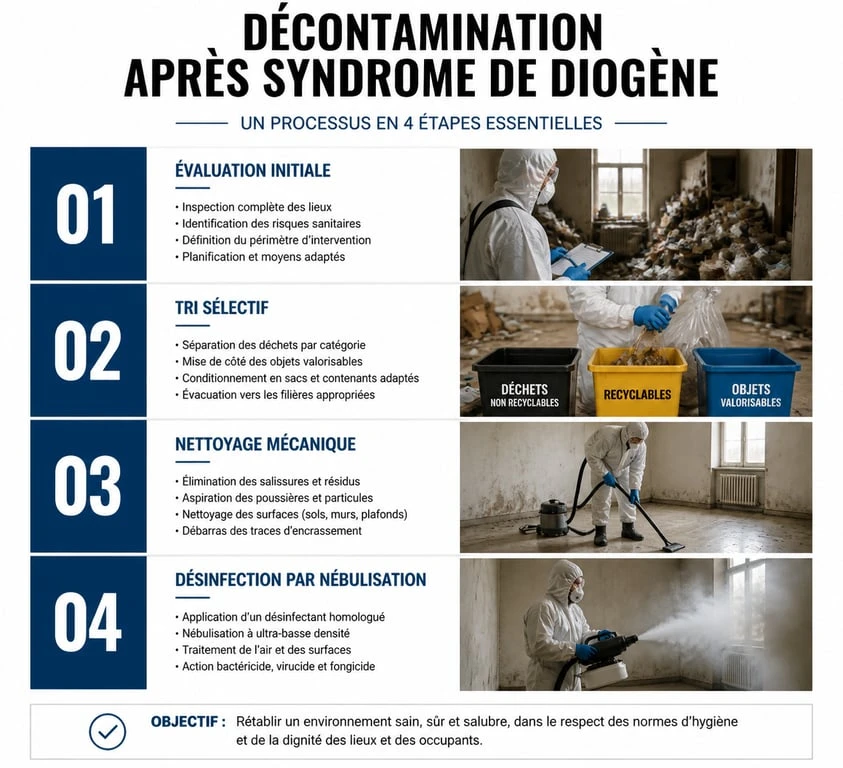 DÉCONTAMINATION APRÈS SYNDROME DE DIOGÈNE

UN PROCESSUS EN 4 ÉTAPES ESSENTIELLES

01

ÉVALUATION INITIALE

• Inspection complète des lieux
• Identification des risques sanitaires
• Définition du périmètre d'intervention
• Planification et moyens adaptés

02

TRI SÉLECTIF

• Séparation des déchets par catégorie
• Mise de côté des objets valorisables
• Conditionnement en sacs et contenants adaptés
• Évacuation vers les filières appropriées

DÉCHETS NON RECYCLABLES

RECYCLABLES

OBJETS VALORISABLES

03

NETTOYAGE MÉCANIQUE

• Élimination des salissures et résidus
• Aspiration des poussières et particules
• Nettoyage des surfaces (sols, murs, plafonds)
• Débarras des traces d'encrassement

04

DÉSINFECTION PAR NÉBULISATION

• Application d'un désinfectant homologué
• Nébulisation à ultra-basse densité
• Traitement de l'air et des surfaces
• Action bactéricide, virucide et fongicide

OBJECTIF : Rétablir un environnement sain, sûr et salubre, dans le respect des normes d'hygiène et de la dignité des lieux et des occupants.